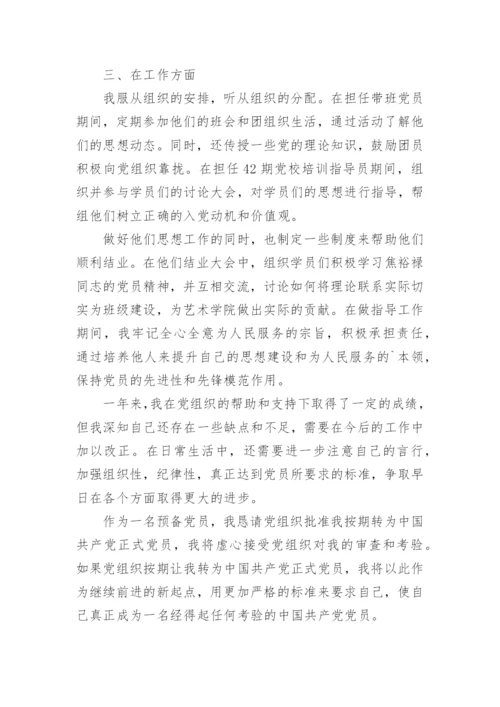 三、在工作方面

我服从组织的安排，听从组织的分配。在担任带班党员期间，定期参加他们的班会和团组织生活，通过活动了解他们的思想动态。同时，还传授一些党的理论知识，鼓励团员积极向党组织靠拢。在担任42期党校培训指导员期间，组织并参与学员们的讨论大会，对学员们的思想进行指导，帮组他们树立正确的入党动机和价值观。

做好他们思想工作的同时，也制定一些制度来帮助他们顺利结业。在他们结业大会中，组织学员们积极学习焦裕禄同志的党员精神，并互相交流，讨论如何将理论联系实际切实为班级建设，为艺术学院做出实际的贡献。在做指导工作期间，我牢记全心全意为人民服务的宗旨，积极承担责任，通过培养他人来提升自己的思想建设和为人民服务的`本领，保持党员的先进性和先锋模范作用。

一年来，我在党组织的帮助和支持下取得了一定的成绩，但我深知自己还存在一些缺点和不足，需要在今后的工作中加以改正。在日常生活中，还需要进一步注意自己的言行，加强组织性，纪律性，真正达到党员所要求的标准，争取早日在各个方面取得更大的进步。

作为一名预备党员，我恳请党组织批准我按期转为中国共产党正式党员，我将虚心接受党组织对我的审查和考验。如果党组织按期让我转为中国共产党正式党员，我将以此作为继续前进的新起点，用更加严格的标准来要求自己，使自己真正成为一名经得起任何考验的中国共产党党员。